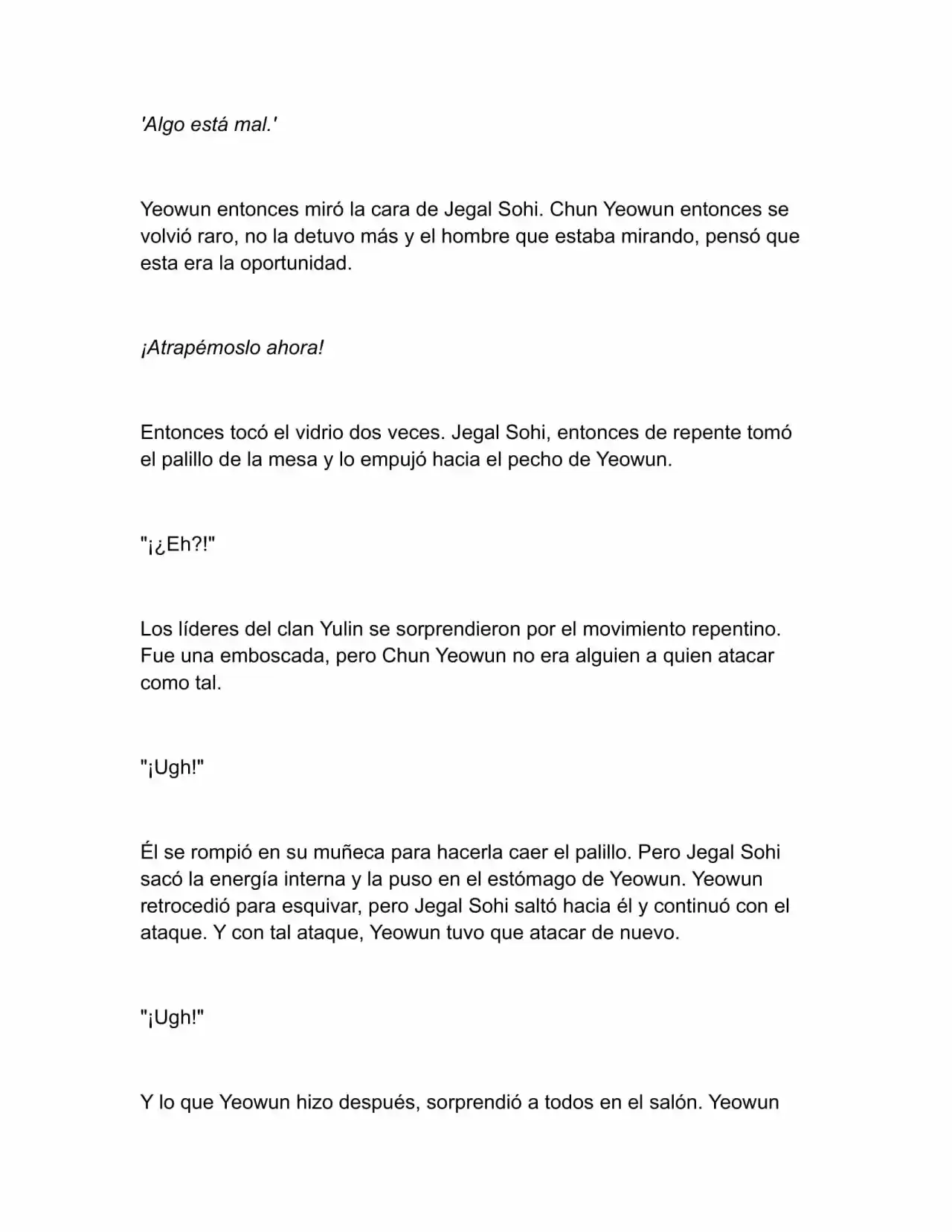 'Algo está mal.'

Yeowun entonces miró la cara de Jegal Sohi. Chun Yeowun entonces se volvió raro, no la detuvo más y el hombre que estaba mirando, pensó que esta era la oportunidad.

¡Atrapémoslo ahora!

Entonces tocó el vidrio dos veces. Jegal Sohi, entonces de repente tomó el palillo de la mesa y lo empujó hacia el pecho de Yeowun.

"¡¿Eh?!"

Los líderes del clan Yulin se sorprendieron por el movimiento repentino. Fue una emboscada, pero Chun Yeowun no era alguien a quien atacar como tal.

"¡Ugh!"

Él se rompió en su muñeca para hacerla caer el palillo. Pero Jegal Sohi sacó la energía interna y la puso en el estómago de Yeowun. Yeowun retrocedió para esquivar, pero Jegal Sohi saltó hacia él y continuó con el ataque. Y con tal ataque, Yeowun tuvo que atacar de nuevo.

"¡Ugh!"

Y lo que Yeowun hizo después, sorprendió a todos en el salón. Yeowun